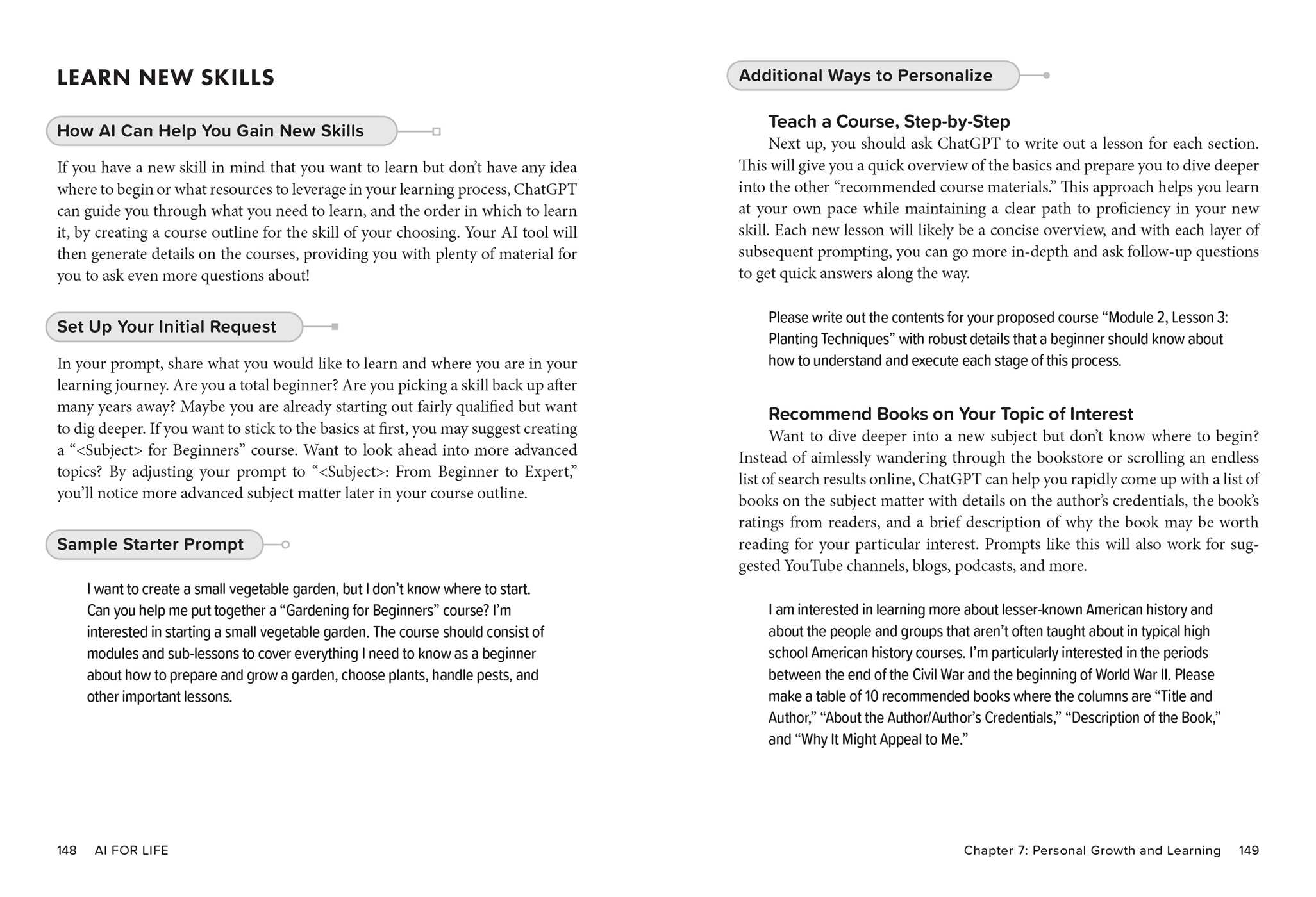 LEARN NEW SKILLS

How AI Can Help You Gain New Skills

If you have a new skill in mind that you want to learn but don't have any idea where to begin or what resources to leverage in your learning process, ChatGPT can guide you through what you need to learn, and the order in which to learn it, by creating a course outline for the skill of your choosing. Your AI tool will then generate details on the courses, providing you with plenty of material for you to ask even more questions about!

Set Up Your Initial Request

In your prompt, share what you would like to learn and where you are in your learning journey. Are you a total beginner? Are you picking a skill back up after many years away? Maybe you are already starting out fairly qualified but want to dig deeper. If you want to stick to the basics at first, you may suggest creating a "<Subject> for Beginners" course. Want to look ahead into more advanced topics? By adjusting your prompt to "<Subject>: From Beginner to Expert," you'll notice more advanced subject matter later in your course outline.

Sample Starter Prompt

I want to create a small vegetable garden, but I don't know where to start. Can you help me put together a "Gardening for Beginners" course? I'm interested in starting a small vegetable garden. The course should consist of modules and sub-lessons to cover everything I need to know as a beginner about how to prepare and grow a garden, choose plants, handle pests, and other important lessons.

148 AI FOR LIFE

Additional Ways to Personalize

Teach a Course, Step-by-Step

Next up, you should ask ChatGPT to write out a lesson for each section. This will give you a quick overview of the basics and prepare you to dive deeper into the other "recommended course materials." This approach helps you learn at your own pace while maintaining a clear path to proficiency in your new skill. Each new lesson will likely be a concise overview, and with each layer of subsequent prompting, you can go more in-depth and ask follow-up questions to get quick answers along the way.

Please write out the contents for your proposed course "Module 2, Lesson 3: Planting Techniques" with robust details that a beginner should know about how to understand and execute each stage of this process.

Recommend Books on Your Topic of Interest

Want to dive deeper into a new subject but don't know where to begin? Instead of aimlessly wandering through the bookstore or scrolling an endless list of search results online, ChatGPT can help you rapidly come up with a list of books on the subject matter with details on the author's credentials, the book's ratings from readers, and a brief description of why the book may be worth reading for your particular interest. Prompts like this will also work for suggested YouTube channels, blogs, podcasts, and more.

I am interested in learning more about lesser-known American history and about the people and groups that aren't often taught about in typical high school American history courses. I'm particularly interested in the periods between the end of the Civil War and the beginning of World War II. Please make a table of 10 recommended books where the columns are "Title and Author," "About the Author/Author's Credentials," "Description of the Book," and "Why It Might Appeal to Me."

Chapter 7: Personal Growth and Learning 149